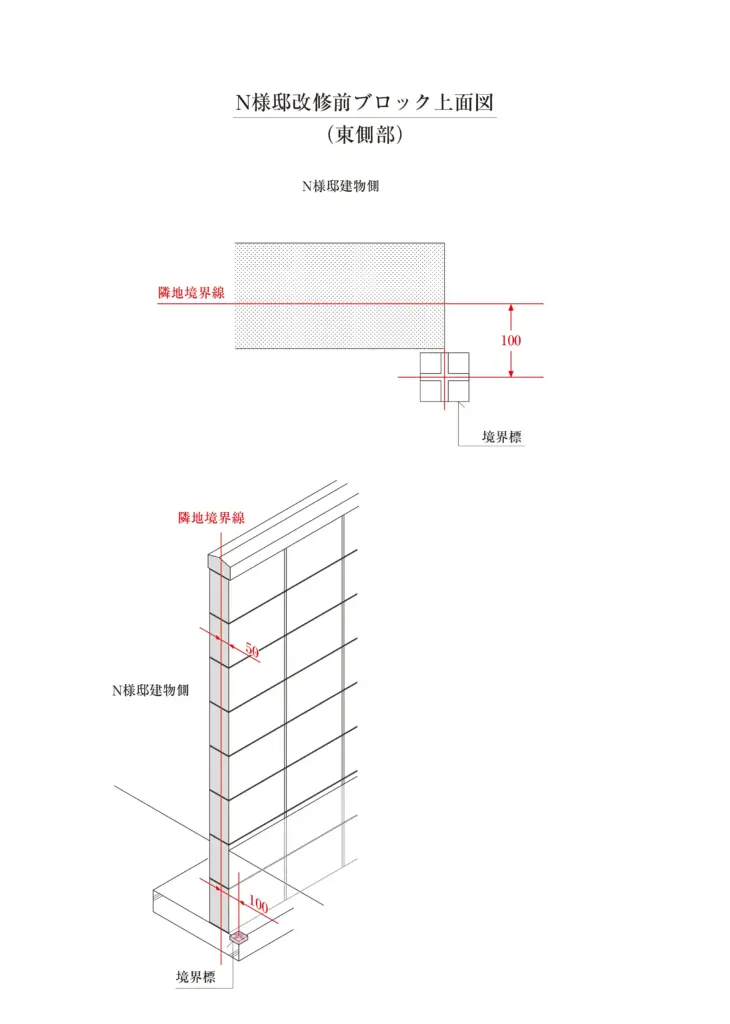 N様邸改修前ブロック上面図
（東側部）

N様邸建物側

隣地境界線

100

境界標

隣地境界線

50

N様邸建物側

100

境界標